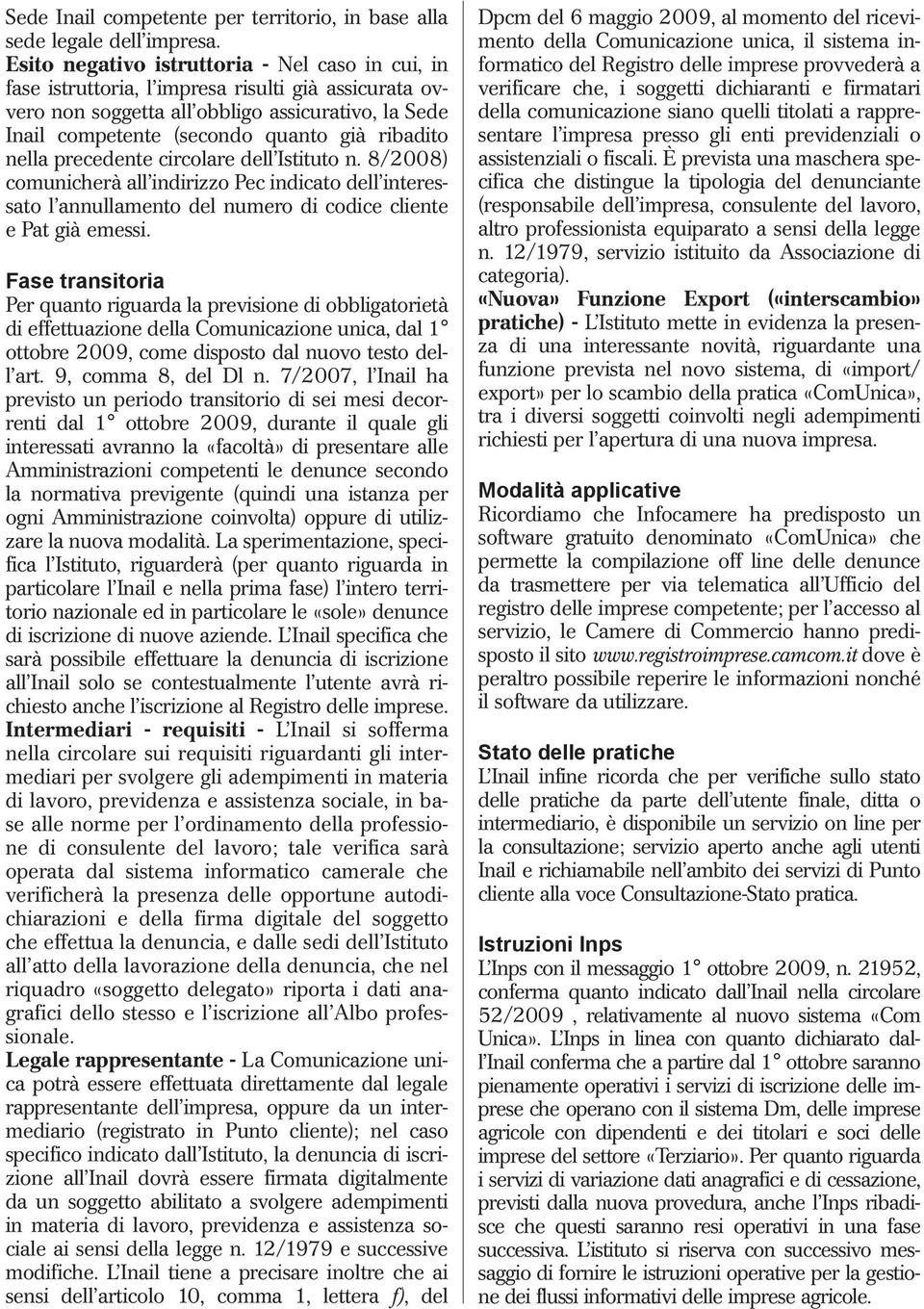 Sede Inail competente per territorio, in base alla sede legale dell'impresa.
Esito negativo istruttoria - Nel caso in cui, in fase istruttoria, l'impresa risulti già assicurata ovvero non soggetta all'obbligo assicurativo, la Sede Inail competente (secondo quanto già ribadito nella precedente circolare dell'Istituto n. 8/2008) comunicherà all'indirizzo Pec indicato dell'interessato l'annullamento del numero di codice cliente e Pat già emessi.

Fase transitoria
Per quanto riguarda la previsione di obbligatorietà di effettuazione della Comunicazione unica, dal 1° ottobre 2009, come disposto dal nuovo testo dell'art. 9, comma 8, del Dl n. 7/2007, l'Inail ha previsto un periodo transitorio di sei mesi decorrenti dal 1° ottobre 2009, durante il quale gli interessati avranno la «facoltà» di presentare alle Amministrazioni competenti le denunce secondo la normativa previgente (quindi una istanza per ogni Amministrazione coinvolta) oppure di utilizzare la nuova modalità. La sperimentazione, specifica l'Istituto, riguarderà (per quanto riguarda in particolare l'Inail e nella prima fase) l'intero territorio nazionale ed in particolare le «sole» denunce di iscrizione di nuove aziende. L'Inail specifica che sarà possibile effettuare la denuncia di iscrizione all'Inail solo se contestualmente l'utente avrà richiesto anche l'iscrizione al Registro delle imprese.
Intermediari - requisiti - L'Inail si sofferma nella circolare sui requisiti riguardanti gli intermediari per svolgere gli adempimenti in materia di lavoro, previdenza e assistenza sociale, in base alle norme per l'ordinamento della professione di consulente del lavoro; tale verifica sarà operata dal sistema informatico camerale che verificherà la presenza delle opportune autodichiarazioni e della firma digitale del soggetto che effettua la denuncia, e dalle sedi dell'Istituto all'atto della lavorazione della denuncia, che nel riquadro «soggetto delegato» riporta i dati anagrafici dello stesso e l'iscrizione all'Albo professionale.
Legale rappresentante - La Comunicazione unica potrà essere effettuata direttamente dal legale rappresentante dell'impresa, oppure da un intermediario (registrato in Punto cliente); nel caso specifico indicato dall'Istituto, la denuncia di iscrizione all'Inail dovrà essere firmata digitalmente da un soggetto abilitato a svolgere adempimenti in materia di lavoro, previdenza e assistenza sociale ai sensi della legge n. 12/1979 e successive modifiche. L'Inail tiene a precisare inoltre che ai sensi dell'articolo 10, comma 1, lettera f), del Dpcm del 6 maggio 2009, al momento del ricevimento della Comunicazione unica, il sistema informatico del Registro delle imprese provvederà a verificare che, i soggetti dichiaranti e firmatari della comunicazione siano quelli titolati a rappresentare l'impresa presso gli enti previdenziali o assistenziali o fiscali. È prevista una maschera specifica che distingue la tipologia del denunciante (responsabile dell'impresa, consulente del lavoro, altro professionista equiparato a sensi della legge n. 12/1979, servizio istituito da Associazione di categoria).
«Nuova» Funzione Export («interscambio» pratiche) - L'Istituto mette in evidenza la presenza di una interessante novità, riguardante una funzione prevista nel novo sistema, di «import/export» per lo scambio della pratica «ComUnica», tra i diversi soggetti coinvolti negli adempimenti richiesti per l'apertura di una nuova impresa.

Modalità applicative
Ricordiamo che Infocamere ha predisposto un software gratuito denominato «ComUnica» che permette la compilazione off line delle denunce da trasmettere per via telematica all'Ufficio del registro delle imprese competente; per l'accesso al servizio, le Camere di Commercio hanno predisposto il sito www.registroimprese.camcom.it dove è peraltro possibile reperire le informazioni nonché il software da utilizzare.

Stato delle pratiche
L'Inail infine ricorda che per verifiche sullo stato delle pratiche da parte dell'utente finale, ditta o intermediario, è disponibile un servizio on line per la consultazione; servizio aperto anche agli utenti Inail e richiamabile nell'ambito dei servizi di Punto cliente alla voce Consultazione-Stato pratica.

Istruzioni Inps
L'Inps con il messaggio 1° ottobre 2009, n. 21952, conferma quanto indicato dall'Inail nella circolare 52/2009 , relativamente al nuovo sistema «Com Unica». L'Inps in linea con quanto dichiarato dall'Inail conferma che a partire dal 1° ottobre saranno pienamente operativi i servizi di iscrizione delle imprese che operano con il sistema Dm, delle imprese agricole con dipendenti e dei titolari e soci delle imprese del settore «Terziario». Per quanto riguarda i servizi di variazione dati anagrafici e di cessazione, previsti dalla nuova provedura, anche l'Inps ribadisce che questi saranno resi operativi in una fase successiva. L'istituto si riserva con successivo messaggio di fornire le istruzioni operative per la gestione dei flussi informativi delle imprese agricole.